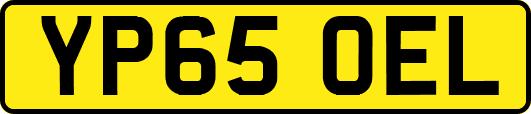 YP65 OEL